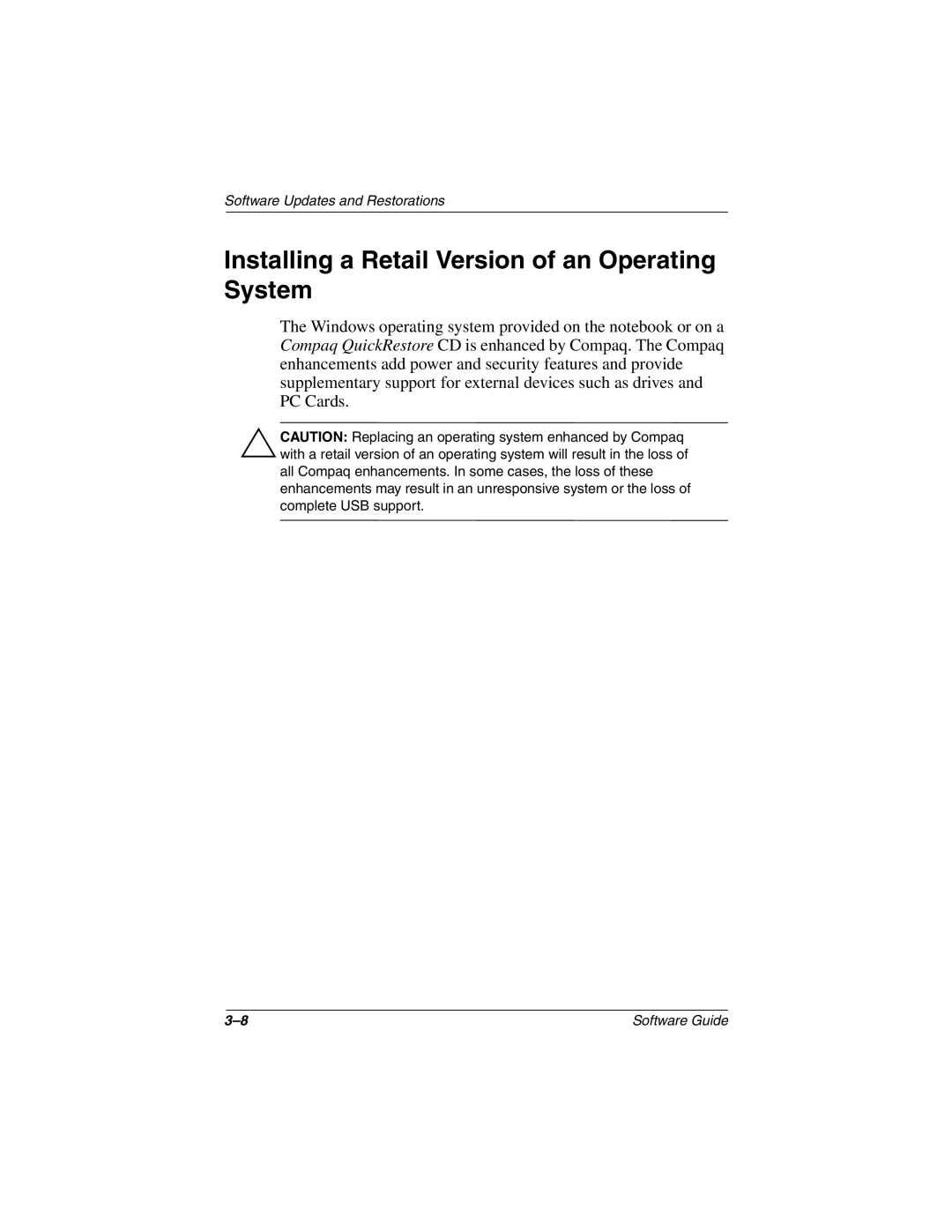 Software Updates and Restorations

Installing a Retail Version of an Operating System

The Windows operating system provided on the notebook or on a Compaq QuickRestore CD is enhanced by Compaq. The Compaq enhancements add power and security features and provide supplementary support for external devices such as drives and PC Cards.

CAUTION: Replacing an operating system enhanced by Compaq with a retail version of an operating system will result in the loss of all Compaq enhancements. In some cases, the loss of these enhancements may result in an unresponsive system or the loss of complete USB support.

3–8

Software Guide